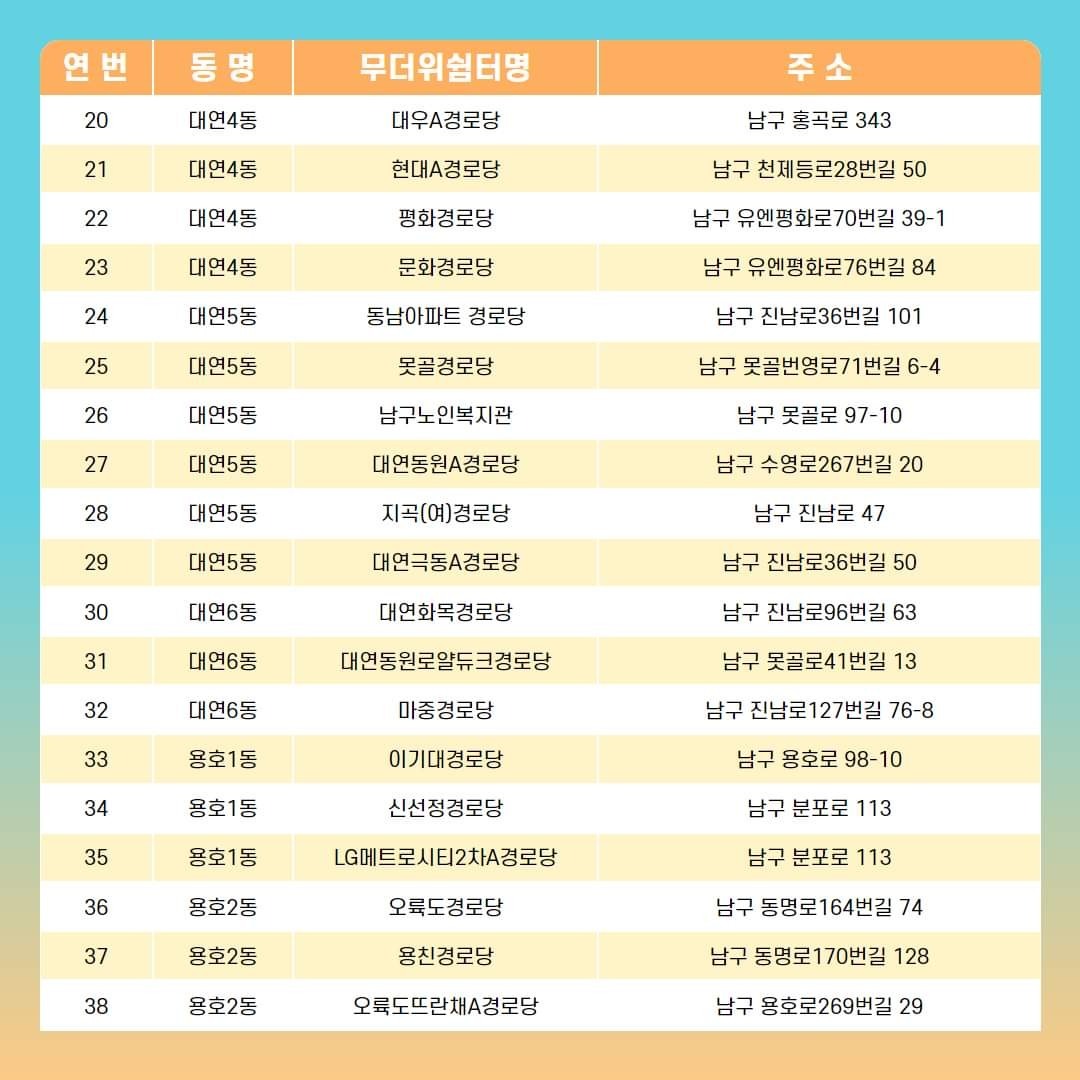 | 연 번 | 동 명 | 무더위쉼터명 | 주 소 |
|---|---|---|---|
| 20 | 대연4동 | 대우A경로당 | 남구 홍곡로 343 |
| 21 | 대연4동 | 현대A경로당 | 남구 천제등로28번길 50 |
| 22 | 대연4동 | 평화경로당 | 남구 유엔평화로70번길 39-1 |
| 23 | 대연4동 | 문화경로당 | 남구 유엔평화로76번길 84 |
| 24 | 대연5동 | 동남아파트 경로당 | 남구 진남로36번길 101 |
| 25 | 대연5동 | 못골경로당 | 남구 못골번영로71번길 6-4 |
| 26 | 대연5동 | 남구노인복지관 | 남구 못골로 97-10 |
| 27 | 대연5동 | 대연동원A경로당 | 남구 수영로267번길 20 |
| 28 | 대연5동 | 지곡(여)경로당 | 남구 진남로 47 |
| 29 | 대연5동 | 대연극동A경로당 | 남구 진남로36번길 50 |
| 30 | 대연6동 | 대연화목경로당 | 남구 진남로96번길 63 |
| 31 | 대연6동 | 대연동원로얄듀크경로당 | 남구 못골로41번길 13 |
| 32 | 대연6동 | 마중경로당 | 남구 진남로127번길 76-8 |
| 33 | 용호1동 | 이기대경로당 | 남구 용호로 98-10 |
| 34 | 용호1동 | 신선정경로당 | 남구 분포로 113 |
| 35 | 용호1동 | LG메트로시티2차A경로당 | 남구 분포로 113 |
| 36 | 용호2동 | 오륙도경로당 | 남구 동명로164번길 74 |
| 37 | 용호2동 | 용친경로당 | 남구 동명로170번길 128 |
| 38 | 용호2동 | 오륙도뜨란채A경로당 | 남구 용호로269번길 29 |